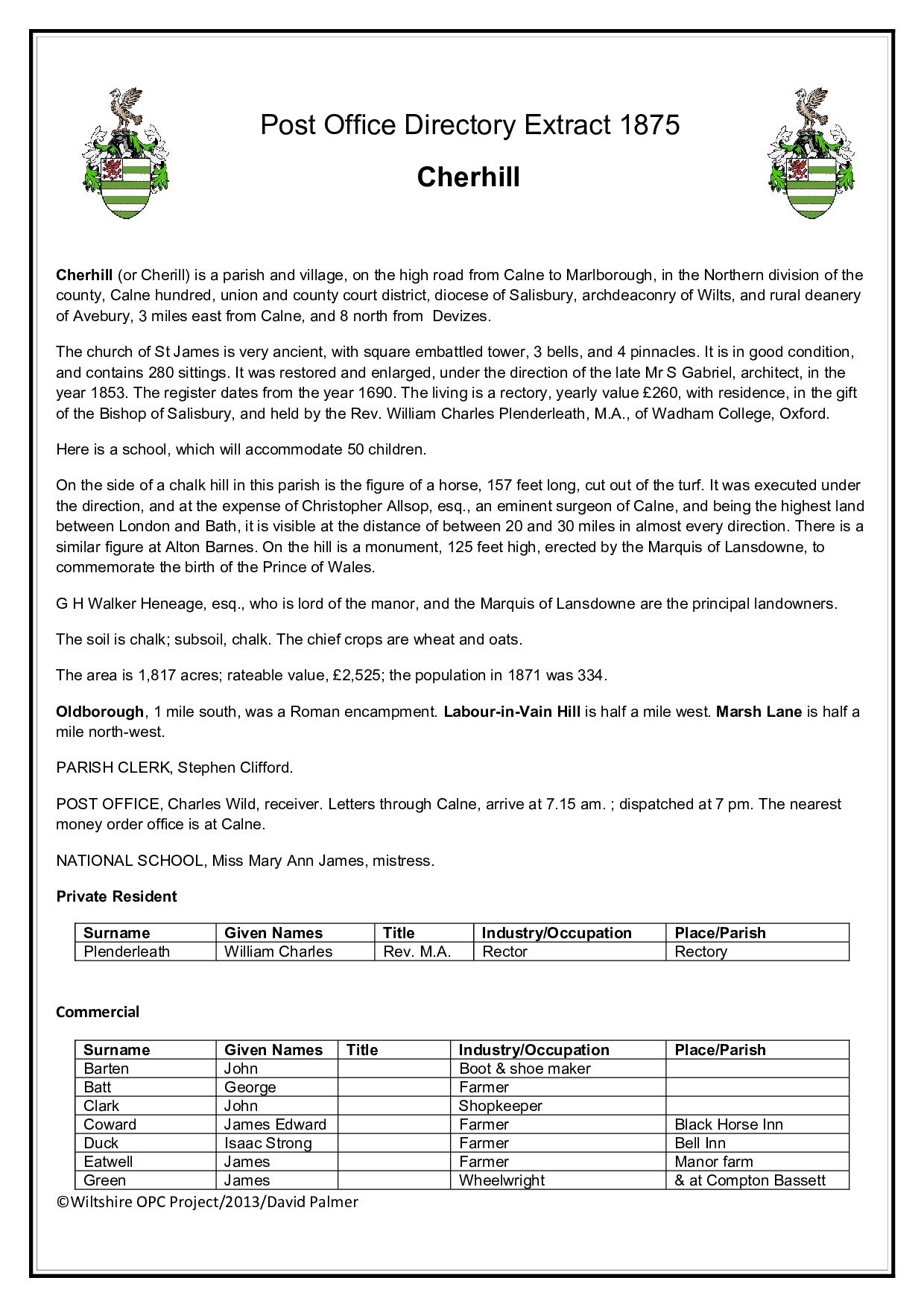 Post Office Directory Extract 1875

Cherhill

Cherhill (or Cherill) is a parish and village, on the high road from Calne to Marlborough, in the Northern division of the county, Calne hundred, union and county court district, diocese of Salisbury, archdeaconry of Wilts, and rural deanery of Avebury, 3 miles east from Calne, and 8 north from Devizes.

The church of St James is very ancient, with square embattled tower, 3 bells, and 4 pinnacles. It is in good condition, and contains 280 sittings. It was restored and enlarged, under the direction of the late Mr S Gabriel, architect, in the year 1853. The register dates from the year 1690. The living is a rectory, yearly value £260, with residence, in the gift of the Bishop of Salisbury, and held by the Rev. William Charles Plenderleath, M.A., of Wadham College, Oxford.

Here is a school, which will accommodate 50 children.

On the side of a chalk hill in this parish is the figure of a horse, 157 feet long, cut out of the turf. It was executed under the direction, and at the expense of Christopher Allsop, esq., an eminent surgeon of Calne, and being the highest land between London and Bath, it is visible at the distance of between 20 and 30 miles in almost every direction. There is a similar figure at Alton Barnes. On the hill is a monument, 125 feet high, erected by the Marquis of Lansdowne, to commemorate the birth of the Prince of Wales.

G H Walker Heneage, esq., who is lord of the manor, and the Marquis of Lansdowne are the principal landowners.

The soil is chalk; subsoil, chalk. The chief crops are wheat and oats.

The area is 1,817 acres; rateable value, £2,525; the population in 1871 was 334.

Oldborough, 1 mile south, was a Roman encampment. Labour-in-Vain Hill is half a mile west. Marsh Lane is half a mile north-west.

PARISH CLERK, Stephen Clifford.

POST OFFICE, Charles Wild, receiver. Letters through Calne, arrive at 7.15 am. ; dispatched at 7 pm. The nearest money order office is at Calne.

NATIONAL SCHOOL, Miss Mary Ann James, mistress.

Private Resident

| Surname | Given Names | Title | Industry/Occupation | Place/Parish |
|---|---|---|---|---|
| Plenderleath | William Charles | Rev. M.A. | Rector | Rectory |

Commercial

| Surname | Given Names | Title | Industry/Occupation | Place/Parish |
|---|---|---|---|---|
| Barten | John | | Boot & shoe maker | |
| Batt | George | | Farmer | |
| Clark | John | | Shopkeeper | |
| Coward | James Edward | | Farmer | Black Horse Inn |
| Duck | Isaac Strong | | Farmer | Bell Inn |
| Eatwell | James | | Farmer | Manor farm |
| Green | James | | Wheelwright | & at Compton Bassett |

©Wiltshire OPC Project/2013/David Palmer